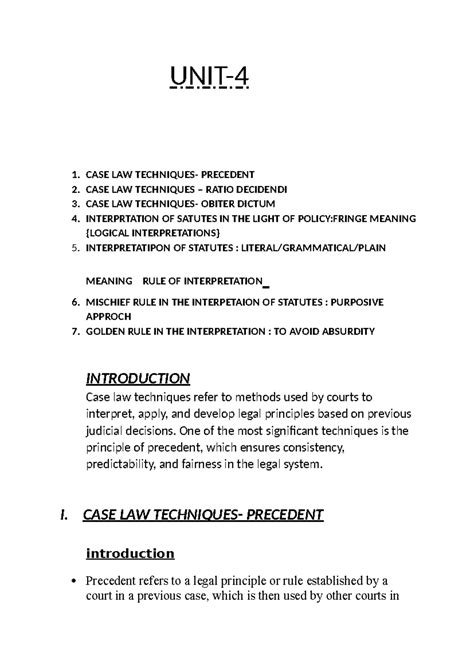 UNIT-4

1. CASE LAW TECHNIQUES- PRECEDENT
2. CASE LAW TECHNIQUES – RATIO DECIDENDI
3. CASE LAW TECHNIQUES- OBITER DICTUM
4. INTERPRTATION OF SATUTES IN THE LIGHT OF POLICY:FRINGE MEANING {LOGICAL INTERPRETATIONS}
5. INTERPRETATIPON OF STATUTES : LITERAL/GRAMMATICAL/PLAIN

MEANING RULE OF INTERPRETATION_

6. MISCHIEF RULE IN THE INTERPETAION OF STATUTES : PURPOSIVE APPROCH
7. GOLDEN RULE IN THE INTERPRETATION : TO AVOID ABSURDITY

INTRODUCTION

Case law techniques refer to methods used by courts to interpret, apply, and develop legal principles based on previous judicial decisions. One of the most significant techniques is the principle of precedent, which ensures consistency, predictability, and fairness in the legal system.

I. CASE LAW TECHNIQUES- PRECEDENT

introduction

• Precedent refers to a legal principle or rule established by a court in a previous case, which is then used by other courts in